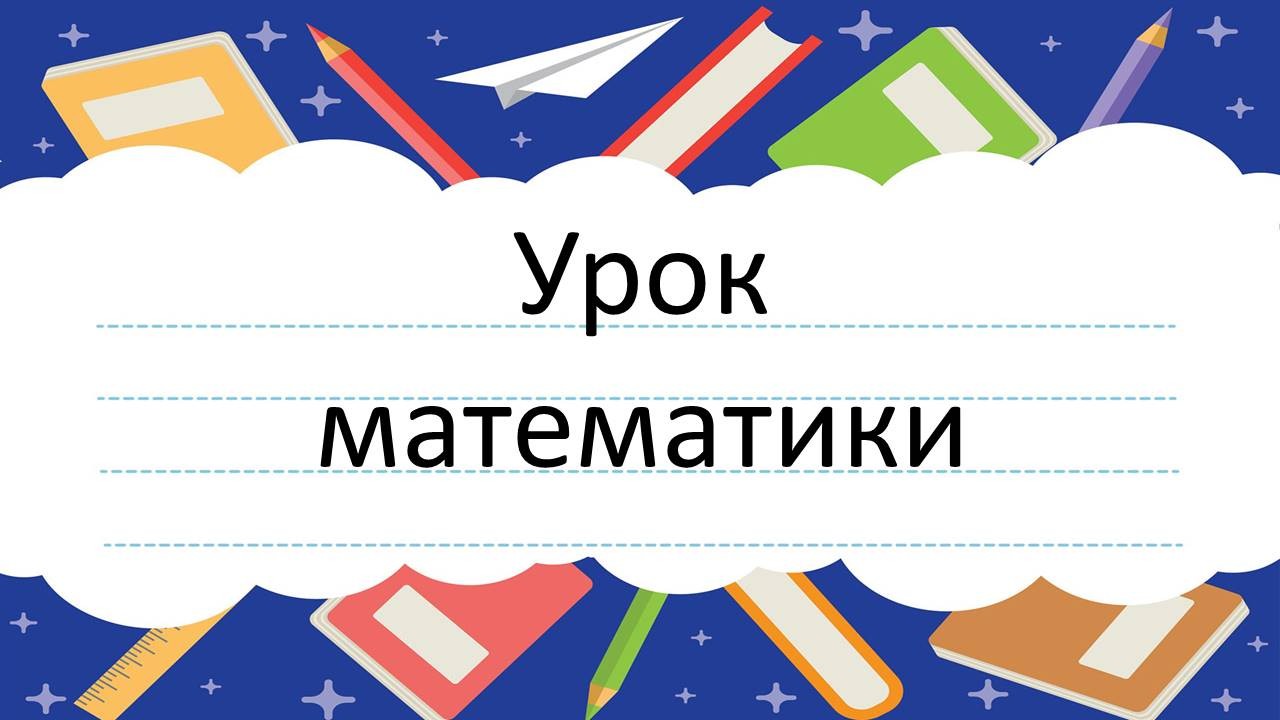 Урок
математики